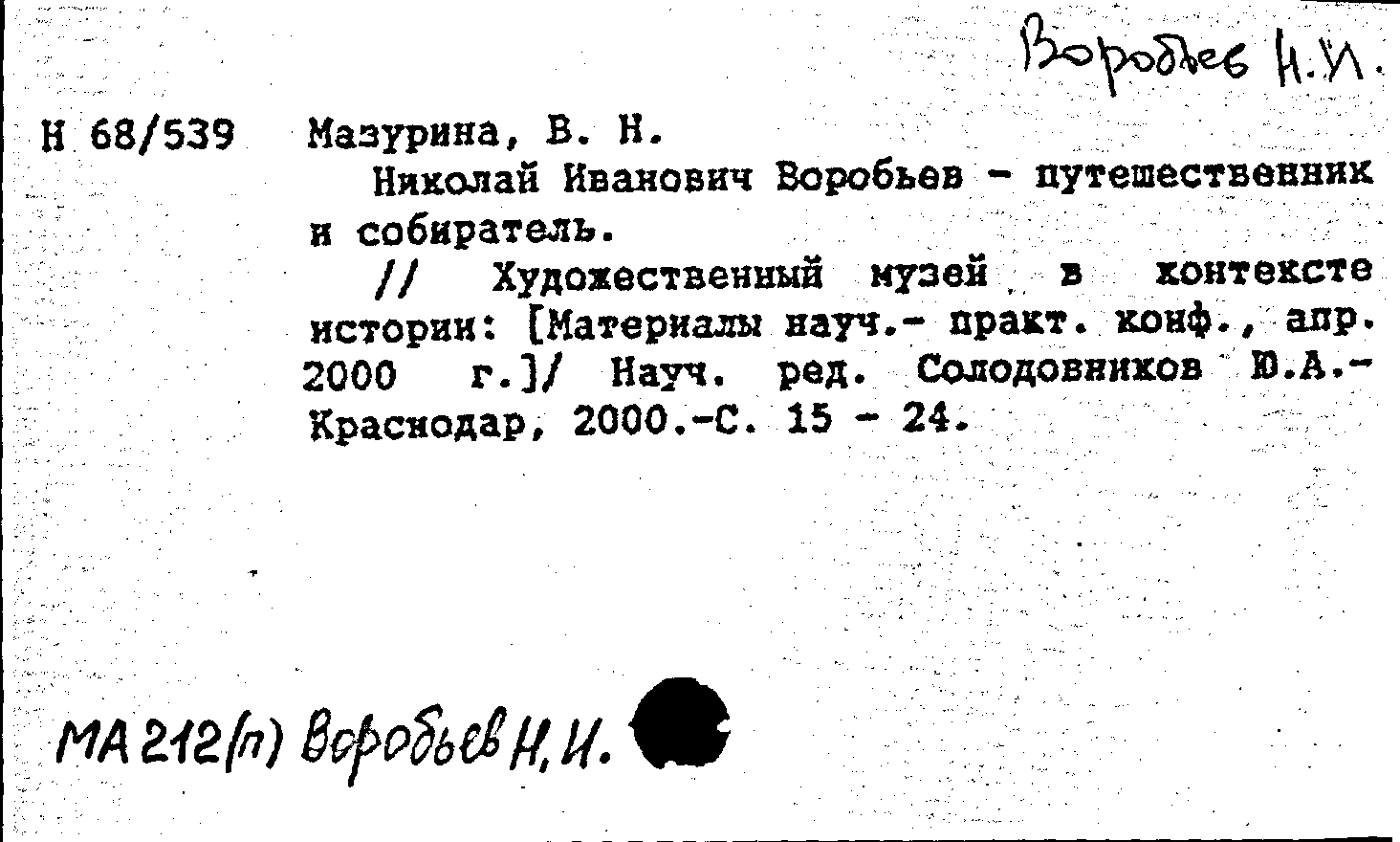 Воробьев Н.И.

Н 68/539 Мазурина, В. Н.

Николай Иванович Воробьев - путешественник и собиратель.

// Художественный музей в контексте истории: [Материалы науч.- практ. конф., апр. 2000 г.]/ Науч. ред. Солодовников Ю.А.- Краснодар, 2000.-С. 15 - 24.

МА 212(п) Воробьев Н.И.